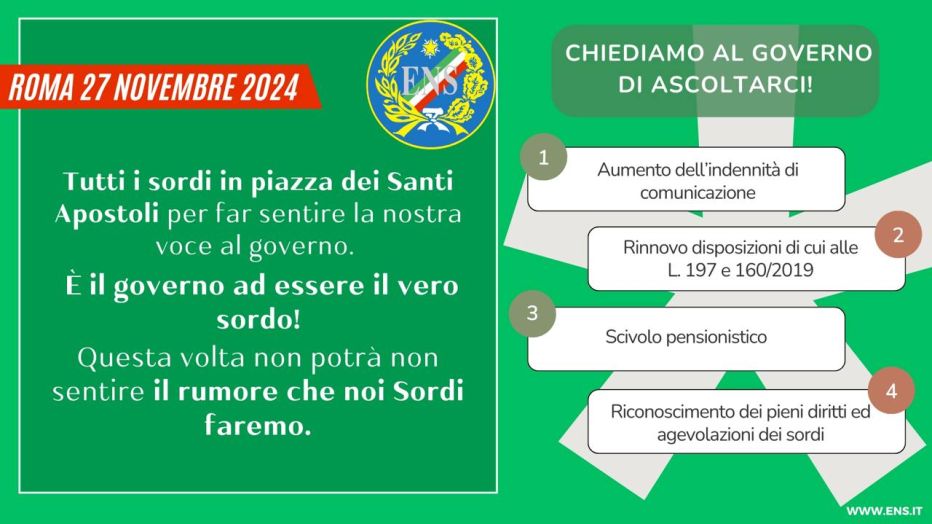 ROMA 27 NOVEMBRE 2024

ENS

Tutti i sordi in piazza dei Santi Apostoli per far sentire la nostra voce al governo.

È il governo ad essere il vero sordo!

Questa volta non potrà non sentire il rumore che noi Sordi faremo.

CHIEDIAMO AL GOVERNO DI ASCOLTARCI!

1
Aumento dell'indennità di comunicazione

2
Rinnovo disposizioni di cui alle L. 197 e 160/2019

3
Scivolo pensionistico

4
Riconoscimento dei pieni diritti ed agevolazioni dei sordi

WWW.ENS.IT